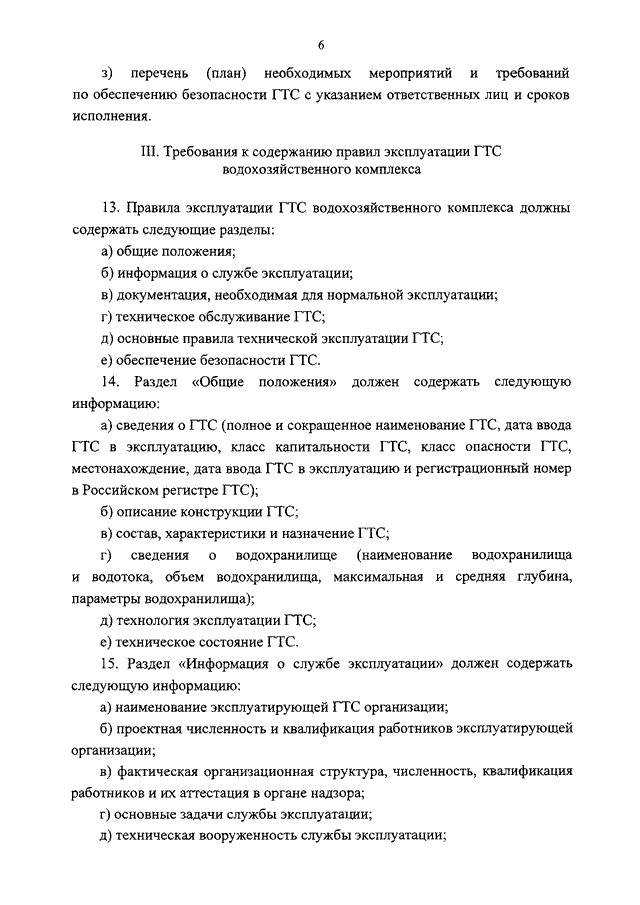 6

з) перечень (план) необходимых мероприятий и требований по обеспечению безопасности ГТС с указанием ответственных лиц и сроков исполнения.

III. Требования к содержанию правил эксплуатации ГТС водохозяйственного комплекса

13. Правила эксплуатации ГТС водохозяйственного комплекса должны содержать следующие разделы:

а) общие положения;

б) информация о службе эксплуатации;

в) документация, необходимая для нормальной эксплуатации;

г) техническое обслуживание ГТС;

д) основные правила технической эксплуатации ГТС;

е) обеспечение безопасности ГТС.

14. Раздел «Общие положения» должен содержать следующую информацию:

а) сведения о ГТС (полное и сокращенное наименование ГТС, дата ввода ГТС в эксплуатацию, класс капитальности ГТС, класс опасности ГТС, местонахождение, дата ввода ГТС в эксплуатацию и регистрационный номер в Российском регистре ГТС);

б) описание конструкции ГТС;

в) состав, характеристики и назначение ГТС;

г) сведения о водохранилище (наименование водохранилища и водотока, объем водохранилища, максимальная и средняя глубина, параметры водохранилища);

д) технология эксплуатации ГТС;

е) техническое состояние ГТС.

15. Раздел «Информация о службе эксплуатации» должен содержать следующую информацию:

а) наименование эксплуатирующей ГТС организации;

б) проектная численность и квалификация работников эксплуатирующей организации;

в) фактическая организационная структура, численность, квалификация работников и их аттестация в органе надзора;

г) основные задачи службы эксплуатации;

д) техническая вооруженность службы эксплуатации;